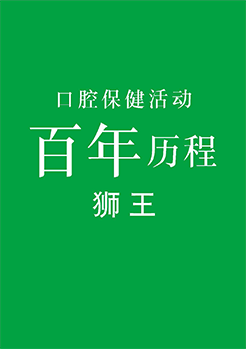 口腔保健活动

百年历程

狮王